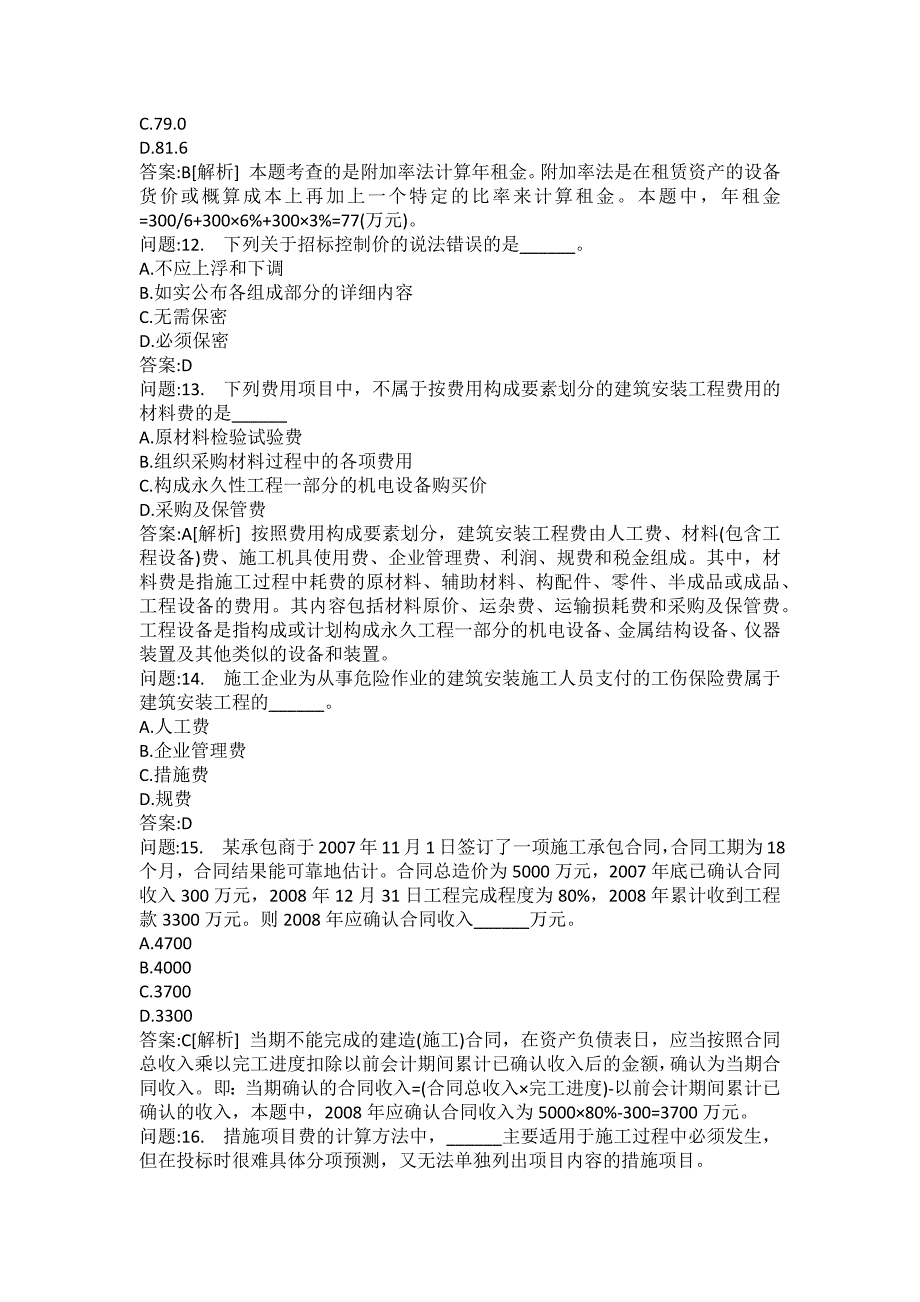 C.79.0
D.81.6
答案:B[解析] 本题考查的是附加率法计算年租金。附加率法是在租赁资产的设备货价或概算成本上再加上一个特定的比率来计算租金。本题中，年租金=300/6+300×6%+300×3%=77(万元)。
问题:12. 下列关于招标控制价的说法错误的是______。
A.不应上浮和下调
B.如实公布各组成部分的详细内容
C.无需保密
D.必须保密
答案:D
问题:13. 下列费用项目中，不属于按费用构成要素划分的建筑安装工程费用的材料费的是______
A.原材料检验试验费
B.组织采购材料过程中的各项费用
C.构成永久性工程一部分的机电设备购买价
D.采购及保管费
答案:A[解析] 按照费用构成要素划分，建筑安装工程费由人工费、材料(包含工程设备)费、施工机具使用费、企业管理费、利润、规费和税金组成。其中，材料费是指施工过程中耗费的原材料、辅助材料、构配件、零件、半成品或成品、工程设备的费用。其内容包括材料原价、运杂费、运输损耗费和采购及保管费。工程设备是指构成或计划构成永久工程一部分的机电设备、金属结构设备、仪器装置及其他类似的设备和装置。
问题:14. 施工企业为从事危险作业的建筑安装施工人员支付的工伤保险费属于建筑安装工程的______。
A.人工费
B.企业管理费
C.措施费
D.规费
答案:D
问题:15. 某承包商于2007年11月1日签订了一项施工承包合同，合同工期为18个月，合同结果能可靠地估计。合同总造价为5000万元，2007年底已确认合同收入300万元，2008年12月31日工程完成程度为80%，2008年累计收到工程款3300万元。则2008年应确认合同收入______万元。
A.4700
B.4000
C.3700
D.3300
答案:C[解析] 当期不能完成的建造(施工)合同，在资产负债表日，应当按照合同总收入乘以完工进度扣除以前会计期间累计已确认收入后的金额，确认为当期合同收入。即：当期确认的合同收入=(合同总收入×完工进度)-以前会计期间累计已确认的收入，本题中，2008年应确认合同收入为5000×80%-300=3700万元。
问题:16. 措施项目费的计算方法中，______主要适用于施工过程中必须发生，但在投标时很难具体分项预测，又无法单独列出项目内容的措施项目。